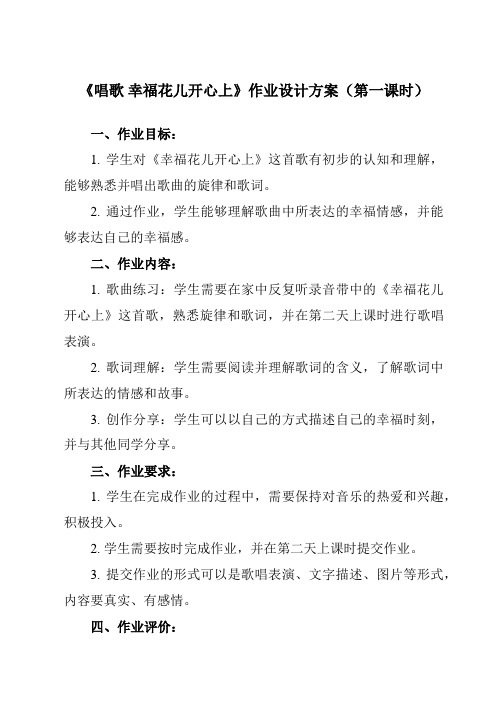 《唱歌 幸福花儿开心上》作业设计方案（第一课时）

一、作业目标：

1. 学生对《幸福花儿开心上》这首歌有初步的认知和理解，能够熟悉并唱出歌曲的旋律和歌词。

2. 通过作业，学生能够理解歌曲中所表达的幸福情感，并能够表达自己的幸福感。

二、作业内容：

1. 歌曲练习：学生需要在家中反复听录音带中的《幸福花儿开心上》这首歌，熟悉旋律和歌词，并在第二天上课时进行歌唱表演。

2. 歌词理解：学生需要阅读并理解歌词的含义，了解歌词中所表达的情感和故事。

3. 创作分享：学生可以以自己的方式描述自己的幸福时刻，并与其他同学分享。

三、作业要求：

1. 学生在完成作业的过程中，需要保持对音乐的热爱和兴趣，积极投入。

2. 学生需要按时完成作业，并在第二天上课时提交作业。

3. 提交作业的形式可以是歌唱表演、文字描述、图片等形式，内容要真实、有感情。

四、作业评价：